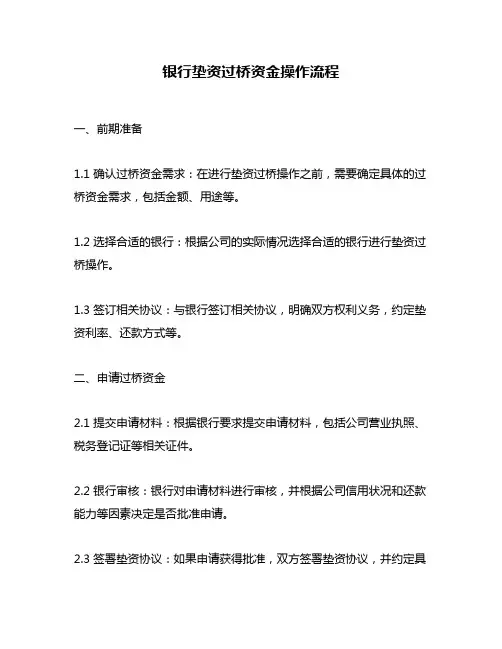 银行垫资过桥资金操作流程

一、前期准备

1.1 确认过桥资金需求：在进行垫资过桥操作之前，需要确定具体的过桥资金需求，包括金额、用途等。

1.2 选择合适的银行：根据公司的实际情况选择合适的银行进行垫资过桥操作。

1.3 签订相关协议：与银行签订相关协议，明确双方权利义务，约定垫资利率、还款方式等。

二、申请过桥资金

2.1 提交申请材料：根据银行要求提交申请材料，包括公司营业执照、税务登记证等相关证件。

2.2 银行审核：银行对申请材料进行审核，并根据公司信用状况和还款能力等因素决定是否批准申请。

2.3 签署垫资协议：如果申请获得批准，双方签署垫资协议，并约定具